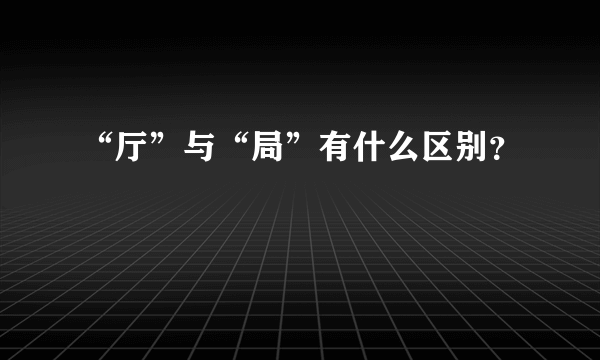 “厅”与“局”有什么区别?